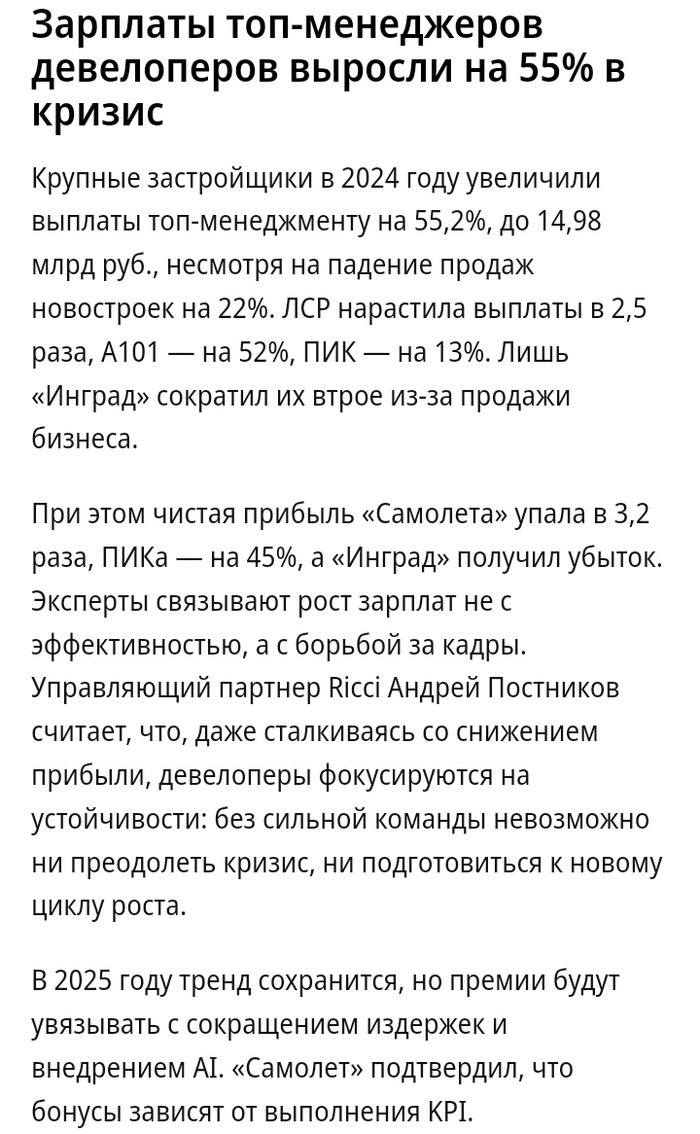 Зарплаты топ-менеджеров девелоперов выросли на 55% в кризис

Крупные застройщики в 2024 году увеличили выплаты топ-менеджменту на 55,2%, до 14,98 млрд руб., несмотря на падение продаж новостроек на 22%. ЛСР нарастила выплаты в 2,5 раза, А101 — на 52%, ПИК — на 13%. Лишь «Инград» сократил их втрое из-за продажи бизнеса.

При этом чистая прибыль «Самолета» упала в 3,2 раза, ПИКа — на 45%, а «Инград» получил убыток. Эксперты связывают рост зарплат не с эффективностью, а с борьбой за кадры. Управляющий партнер Ricci Андрей Постников считает, что, даже сталкиваясь со снижением прибыли, девелоперы фокусируются на устойчивости: без сильной команды невозможно ни преодолеть кризис, ни подготовиться к новому циклу роста.

В 2025 году тренд сохранится, но премии будут увязывать с сокращением издержек и внедрением AI. «Самолет» подтвердил, что бонусы зависят от выполнения KPI.